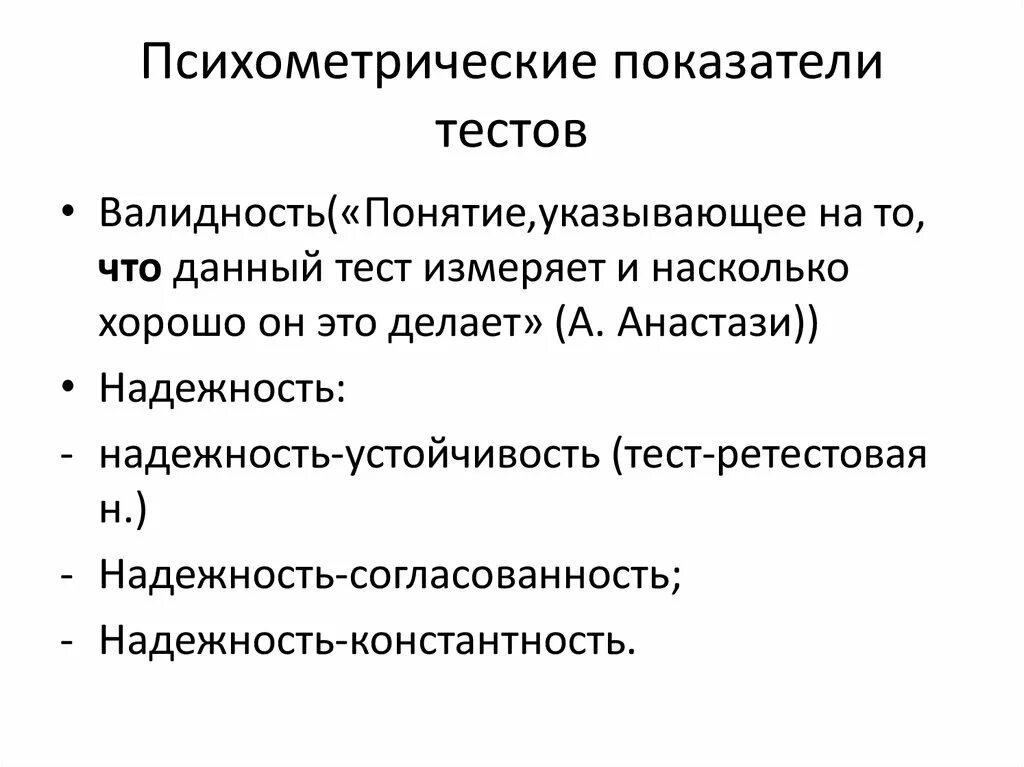 Психометрические показатели тестов

• Валидность(«Понятие,указывающее на то, что данный тест измеряет и насколько хорошо он это делает» (А. Анастази))
• Надежность:
- надежность-устойчивость (тест-ретестовая н.)
- Надежность-согласованность;
- Надежность-константность.